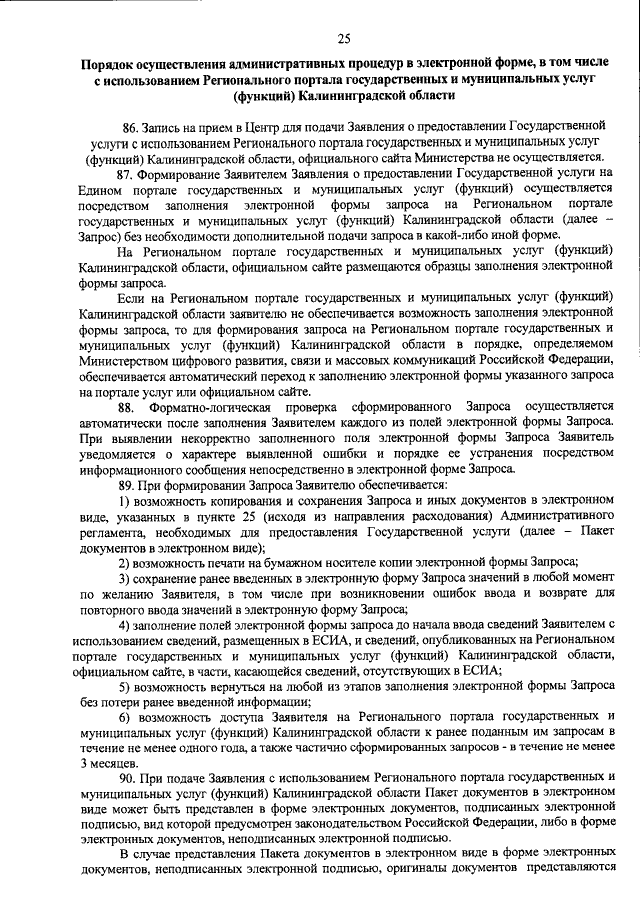 25

Порядок осуществления административных процедур в электронной форме, в том числе с использованием Регионального портала государственных и муниципальных услуг (функций) Калининградской области

86. Запись на прием в Центр для подачи Заявления о предоставлении Государственной услуги с использованием Регионального портала государственных и муниципальных услуг (функций) Калининградской области, официального сайта Министерства не осуществляется.

87. Формирование Заявителем Заявления о предоставлении Государственной услуги на Едином портале государственных и муниципальных услуг (функций) осуществляется посредством заполнения электронной формы запроса на Региональном портале государственных и муниципальных услуг (функций) Калининградской области (далее – Запрос) без необходимости дополнительной подачи запроса в какой-либо иной форме.

На Региональном портале государственных и муниципальных услуг (функций) Калининградской области, официальном сайте размещаются образцы заполнения электронной формы запроса.

Если на Региональном портале государственных и муниципальных услуг (функций) Калининградской области заявителю не обеспечивается возможность заполнения электронной формы запроса, то для формирования запроса на Региональном портале государственных и муниципальных услуг (функций) Калининградской области в порядке, определяемом Министерством цифрового развития, связи и массовых коммуникаций Российской Федерации, обеспечивается автоматический переход к заполнению электронной формы указанного запроса на портале услуг или официальном сайте.

88. Форматно-логическая проверка сформированного Запроса осуществляется автоматически после заполнения Заявителем каждого из полей электронной формы Запроса. При выявлении некорректно заполненного поля электронной формы Запроса Заявитель уведомляется о характере выявленной ошибки и порядке ее устранения посредством информационного сообщения непосредственно в электронной форме Запроса.

89. При формировании Запроса Заявителю обеспечивается:

1) возможность копирования и сохранения Запроса и иных документов в электронном виде, указанных в пункте 25 (исходя из направления расходования) Административного регламента, необходимых для предоставления Государственной услуги (далее – Пакет документов в электронном виде);

2) возможность печати на бумажном носителе копии электронной формы Запроса;

3) сохранение ранее введенных в электронную форму Запроса значений в любой момент по желанию Заявителя, в том числе при возникновении ошибок ввода и возврате для повторного ввода значений в электронную форму Запроса;

4) заполнение полей электронной формы запроса до начала ввода сведений Заявителем с использованием сведений, размещенных в ЕСИА, и сведений, опубликованных на Региональном портале государственных и муниципальных услуг (функций) Калининградской области, официальном сайте, в части, касающейся сведений, отсутствующих в ЕСИА;

5) возможность вернуться на любой из этапов заполнения электронной формы Запроса без потери ранее введенной информации;

6) возможность доступа Заявителя на Регионального портала государственных и муниципальных услуг (функций) Калининградской области к ранее поданным им запросам в течение не менее одного года, а также частично сформированных запросов - в течение не менее 3 месяцев.

90. При подаче Заявления с использованием Регионального портала государственных и муниципальных услуг (функций) Калининградской области Пакет документов в электронном виде может быть представлен в форме электронных документов, подписанных электронной подписью, вид которой предусмотрен законодательством Российской Федерации, либо в форме электронных документов, неподписанных электронной подписью.

В случае представления Пакета документов в электронном виде в форме электронных документов, неподписанных электронной подписью, оригиналы документов представляются